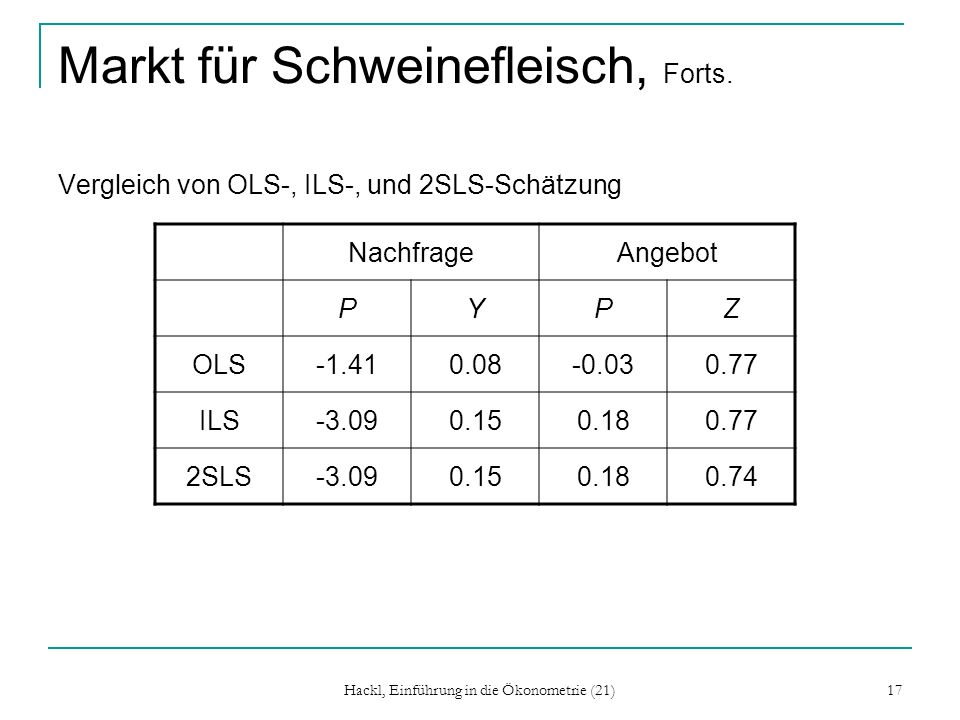 Markt für Schweinefleisch, Forts.

Vergleich von OLS-, ILS-, und 2SLS-Schätzung

| | Nachfrage | | Angebot | |
|---|---|---|---|---|
| | P | Y | P | Z |
| OLS | -1.41 | 0.08 | -0.03 | 0.77 |
| ILS | -3.09 | 0.15 | 0.18 | 0.77 |
| 2SLS | -3.09 | 0.15 | 0.18 | 0.74 |

Hackl, Einführung in die Ökonometrie (21)

17